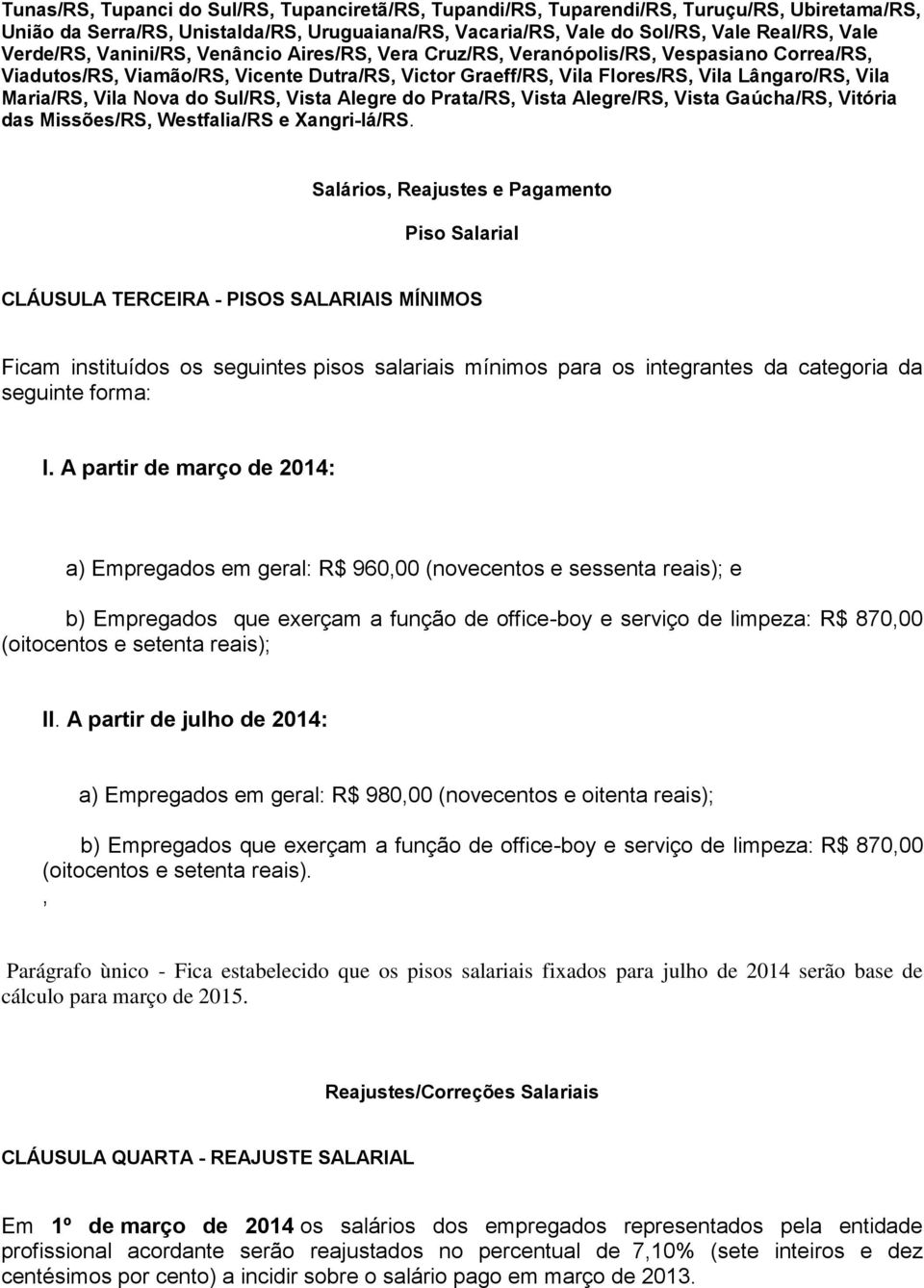 Tunas/RS, Tupanci do Sul/RS, Tupanciretã/RS, Tupandi/RS, Tuparendi/RS, Turuçu/RS, Ubiretama/RS, União da Serra/RS, Unistalda/RS, Uruguaiana/RS, Vacaria/RS, Vale do Sol/RS, Vale Real/RS, Vale Verde/RS, Vanini/RS, Venâncio Aires/RS, Vera Cruz/RS, Veranópolis/RS, Vespasiano Correa/RS, Viadutos/RS, Viamão/RS, Vicente Dutra/RS, Victor Graeff/RS, Vila Flores/RS, Vila Lângaro/RS, Vila Maria/RS, Vila Nova do Sul/RS, Vista Alegre do Prata/RS, Vista Alegre/RS, Vista Gaúcha/RS, Vitória das Missões/RS, Westfalia/RS e Xangri-lá/RS.

Salários, Reajustes e Pagamento

Piso Salarial

CLÁUSULA TERCEIRA - PISOS SALARIAIS MÍNIMOS

Ficam instituídos os seguintes pisos salariais mínimos para os integrantes da categoria da seguinte forma:

I. A partir de março de 2014:

a) Empregados em geral: R$ 960,00 (novecentos e sessenta reais); e

b) Empregados que exerçam a função de office-boy e serviço de limpeza: R$ 870,00 (oitocentos e setenta reais);

II. A partir de julho de 2014:

a) Empregados em geral: R$ 980,00 (novecentos e oitenta reais);

b) Empregados que exerçam a função de office-boy e serviço de limpeza: R$ 870,00 (oitocentos e setenta reais).
,

Parágrafo ùnico - Fica estabelecido que os pisos salariais fixados para julho de 2014 serão base de cálculo para março de 2015.

Reajustes/Correções Salariais

CLÁUSULA QUARTA - REAJUSTE SALARIAL

Em 1º de março de 2014 os salários dos empregados representados pela entidade profissional acordante serão reajustados no percentual de 7,10% (sete inteiros e dez centésimos por cento) a incidir sobre o salário pago em março de 2013.